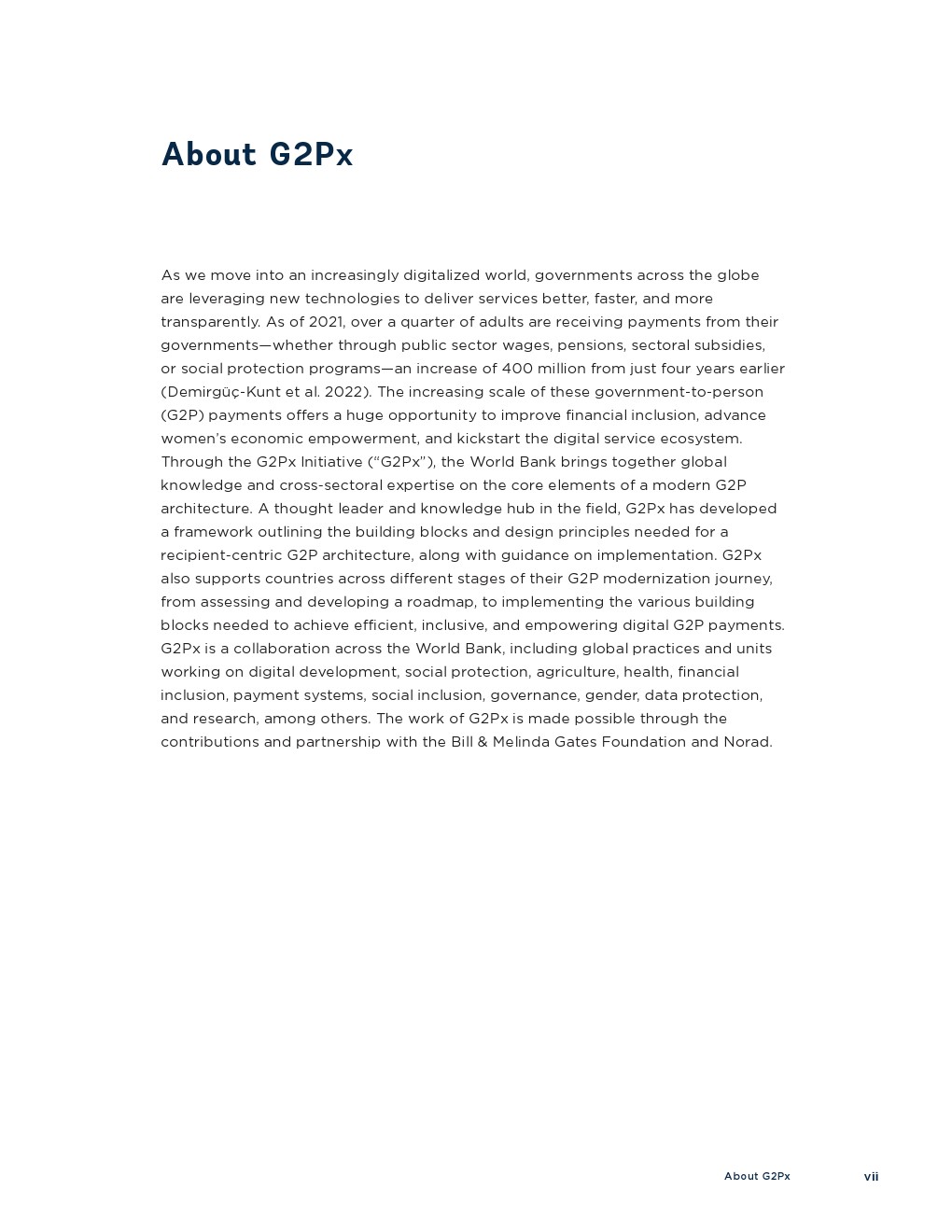 About G2Px

As we move into an increasingly digitalized world, governments across the globe are leveraging new technologies to deliver services better, faster, and more transparently. As of 2021, over a quarter of adults are receiving payments from their governments—whether through public sector wages, pensions, sectoral subsidies, or social protection programs—an increase of 400 million from just four years earlier (Demirgüç-Kunt et al. 2022). The increasing scale of these government-to-person (G2P) payments offers a huge opportunity to improve financial inclusion, advance women's economic empowerment, and kickstart the digital service ecosystem. Through the G2Px Initiative ("G2Px"), the World Bank brings together global knowledge and cross-sectoral expertise on the core elements of a modern G2P architecture. A thought leader and knowledge hub in the field, G2Px has developed a framework outlining the building blocks and design principles needed for a recipient-centric G2P architecture, along with guidance on implementation. G2Px also supports countries across different stages of their G2P modernization journey, from assessing and developing a roadmap, to implementing the various building blocks needed to achieve efficient, inclusive, and empowering digital G2P payments. G2Px is a collaboration across the World Bank, including global practices and units working on digital development, social protection, agriculture, health, financial inclusion, payment systems, social inclusion, governance, gender, data protection, and research, among others. The work of G2Px is made possible through the contributions and partnership with the Bill & Melinda Gates Foundation and Norad.

About G2Px vii